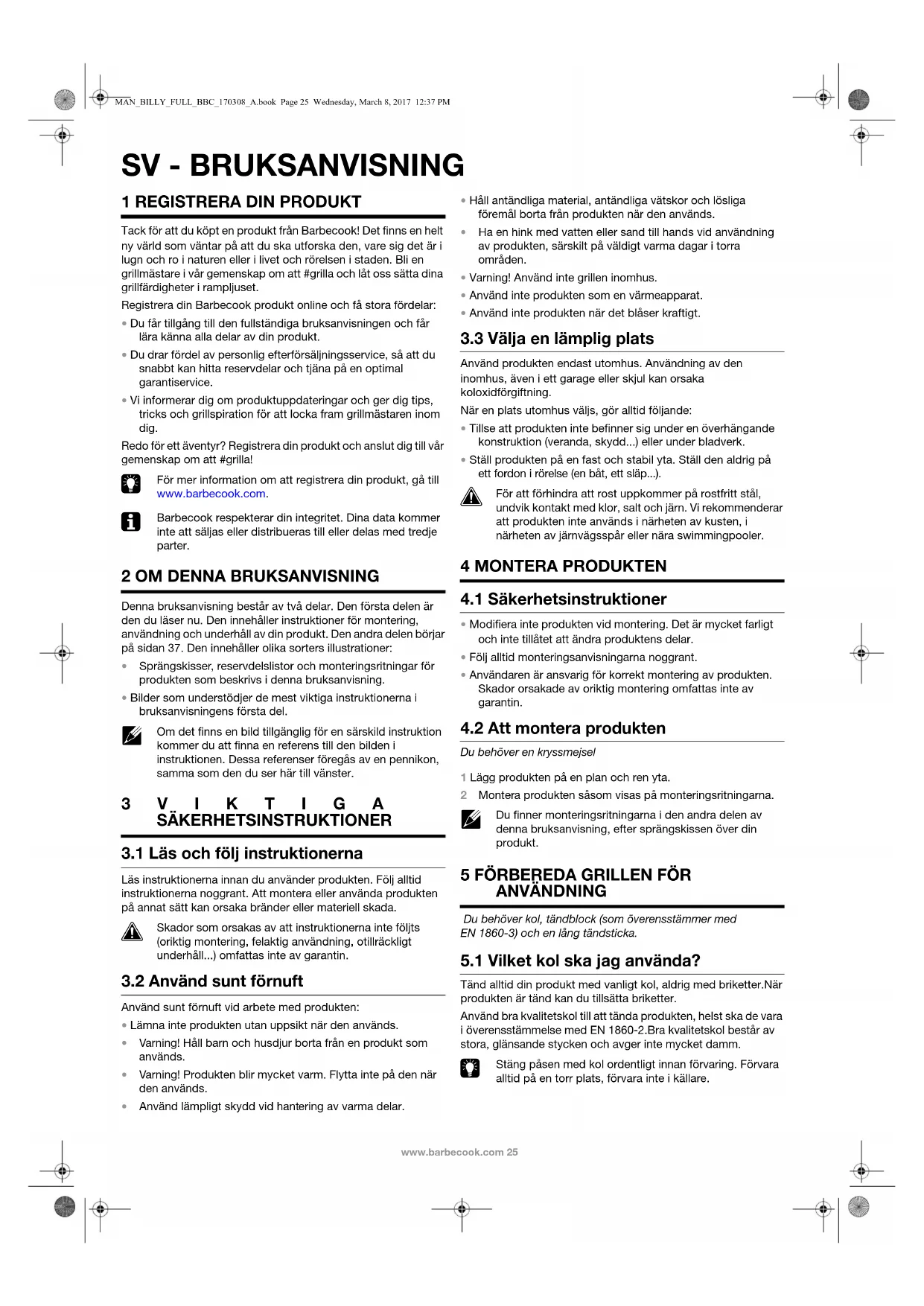 MAN_BILLY_FULL_BBC_170308_A.book Page 25 Wednesday, March 8, 2017 12:37 PM

SV - BRUKSANVISNING

1 REGISTRERA DIN PRODUKT

Tack för att du köpt en produkt från Barbecook! Det finns en helt ny värld som väntar på att du ska utforska den, vare sig det är i lugn och ro i naturen eller i livet och rörelsen i staden. Bli en grillmästare i vår gemenskap om att #grilla och låt oss sätta dina grillfärdigheter i rampljuset.

Registrera din Barbecook produkt online och få stora fördelar:

• Du får tillgång till den fullständiga bruksanvisningen och får lära känna alla delar av din produkt.

• Du drar fördel av personlig efterförsäljningsservice, så att du snabbt kan hitta reservdelar och tjäna på en optimal garantiservice.

• Vi informerar dig om produktuppdateringar och ger dig tips, tricks och grillspiration för att locka fram grillmästaren inom dig.

Redo för ett äventyr? Registrera din produkt och anslut dig till vår gemenskap om att #grilla!

För mer information om att registrera din produkt, gå till www.barbecook.com.

Barbecook respekterar din integritet. Dina data kommer inte att säljas eller distribueras till eller delas med tredje parter.

2 OM DENNA BRUKSANVISNING

Denna bruksanvisning består av två delar. Den första delen är den du läser nu. Den innehåller instruktioner för montering, användning och underhåll av din produkt. Den andra delen börjar på sidan 37. Den innehåller olika sorters illustrationer:

• Sprängskisser, reservdelslistor och monteringsritningar för produkten som beskrivs i denna bruksanvisning.

• Bilder som understödjer de mest viktiga instruktionerna i bruksanvisningens första del.

Om det finns en bild tillgänglig för en särskild instruktion kommer du att finna en referens till den bilden i instruktionen. Dessa referenser föregås av en pennikon, samma som den du ser här till vänster.

3 VIKTIGA SÄKERHETSINSTRUKTIONER

3.1 Läs och följ instruktionerna

Läs instruktionerna innan du använder produkten. Följ alltid instruktionerna noggrant. Att montera eller använda produkten på annat sätt kan orsaka bränder eller materiell skada.

Skador som orsakas av att instruktionerna inte följts (oriktig montering, felaktig användning, otillräckligt underhåll...) omfattas inte av garantin.

3.2 Använd sunt förnuft

Använd sunt förnuft vid arbete med produkten:

• Lämna inte produkten utan uppsikt när den används.

• Varning! Håll barn och husdjur borta från en produkt som används.

• Varning! Produkten blir mycket varm. Flytta inte på den när den används.

• Använd lämpligt skydd vid hantering av varma delar.

• Håll antändliga material, antändliga vätskor och lösliga föremål borta från produkten när den används.

• Ha en hink med vatten eller sand till hands vid användning av produkten, särskilt på väldigt varma dagar i torra områden.

• Varning! Använd inte grillen inomhus.

• Använd inte produkten som en värmeapparat.

• Använd inte produkten när det blåser kraftigt.

3.3 Välja en lämplig plats

Använd produkten endast utomhus. Användning av den inomhus, även i ett garage eller skjul kan orsaka koloxidförgiftning.

När en plats utomhus väljs, gör alltid följande:

• Tillse att produkten inte befinner sig under en överhängande konstruktion (veranda, skydd...) eller under bladverk.

• Ställ produkten på en fast och stabil yta. Ställ den aldrig på ett fordon i rörelse (en båt, ett släp...).

För att förhindra att rost uppkommer på rostfritt stål, undvik kontakt med klor, salt och järn. Vi rekommenderar att produkten inte används i närheten av kusten, i närheten av järnvägsspår eller nära swimmingpooler.

4 MONTERA PRODUKTEN

4.1 Säkerhetsinstruktioner

• Modifiera inte produkten vid montering. Det är mycket farligt och inte tillåtet att ändra produktens delar.

• Följ alltid monteringsanvisningarna noggrant.

• Användaren är ansvarig för korrekt montering av produkten. Skador orsakade av oriktig montering omfattas inte av garantin.

4.2 Att montera produkten

Du behöver en kryssmejsel

1 Lägg produkten på en plan och ren yta.

2 Montera produkten såsom visas på monteringsritningarna.

Du finner monteringsritningarna i den andra delen av denna bruksanvisning, efter sprängskissen över din produkt.

5 FÖRBEREDA GRILLEN FÖR ANVÄNDNING

Du behöver kol, tändblock (som överensstämmer med EN 1860-3) och en lång tändsticka.

5.1 Vilket kol ska jag använda?

Tänd alltid din produkt med vanligt kol, aldrig med briketter.När produkten är tänd kan du tillsätta briketter.

Använd bra kvalitetskol till att tända produkten, helst ska de vara i överensstämmelse med EN 1860-2.Bra kvalitetskol består av stora, glänsande stycken och avger inte mycket damm.

Stäng påsen med kol ordentligt innan förvaring. Förvara alltid på en torr plats, förvara inte i källare.

www.barbecook.com 25